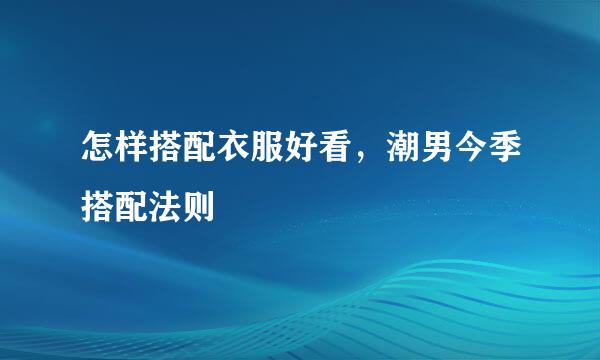 怎样搭配衣服好看，潮男今季搭配法则